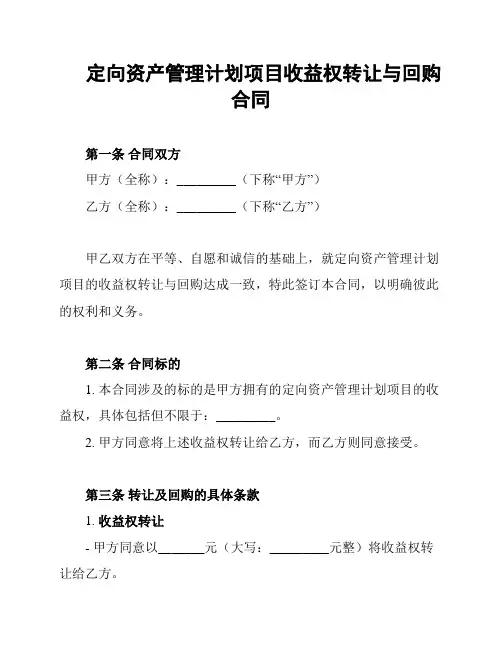 定向资产管理计划项目收益权转让与回购合同

第一条 合同双方

甲方（全称）：__________（下称“甲方”）

乙方（全称）：__________（下称“乙方”）

甲乙双方在平等、自愿和诚信的基础上，就定向资产管理计划项目的收益权转让与回购达成一致，特此签订本合同，以明确彼此的权利和义务。

第二条 合同标的

1. 本合同涉及的标的是甲方拥有的定向资产管理计划项目的收益权，具体包括但不限于：__________。

2. 甲方同意将上述收益权转让给乙方，而乙方则同意接受。

第三条 转让及回购的具体条款

1. 收益权转让

- 甲方同意以________元（大写：__________元整）将收益权转让给乙方。